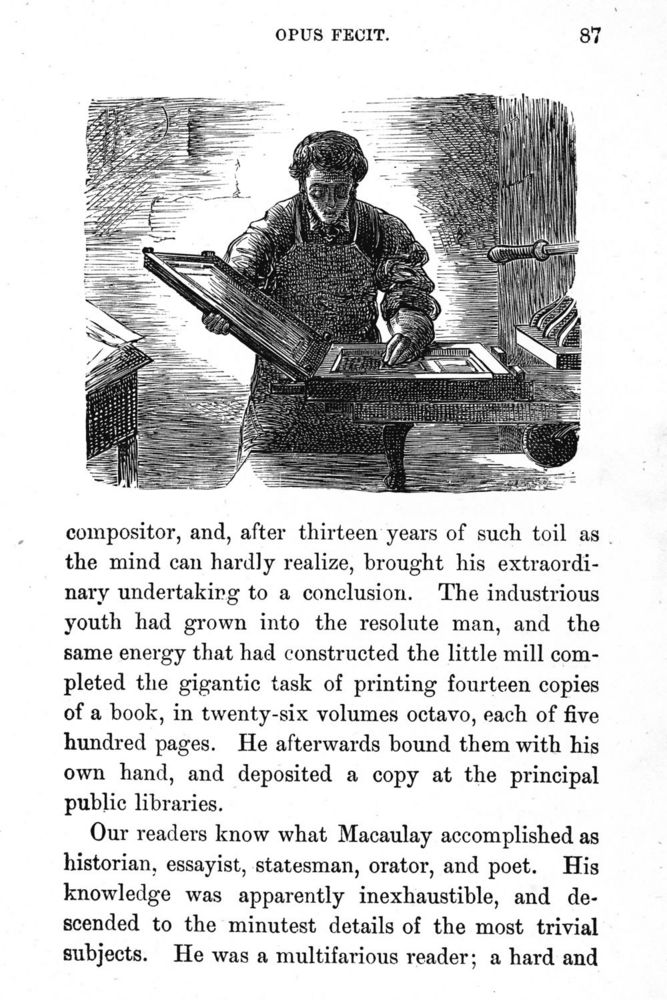 OPUS FECIT. 87

compositor, and, after thirteen years of such toil as the mind can hardly realize, brought his extraordinary undertaking to a conclusion. The industrious youth had grown into the resolute man, and the same energy that had constructed the little mill completed the gigantic task of printing fourteen copies of a book, in twenty-six volumes octavo, each of five hundred pages. He afterwards bound them with his own hand, and deposited a copy at the principal public libraries.

Our readers know what Macaulay accomplished as historian, essayist, statesman, orator, and poet. His knowledge was apparently inexhaustible, and descended to the minutest details of the most trivial subjects. He was a multifarious reader; a hard and